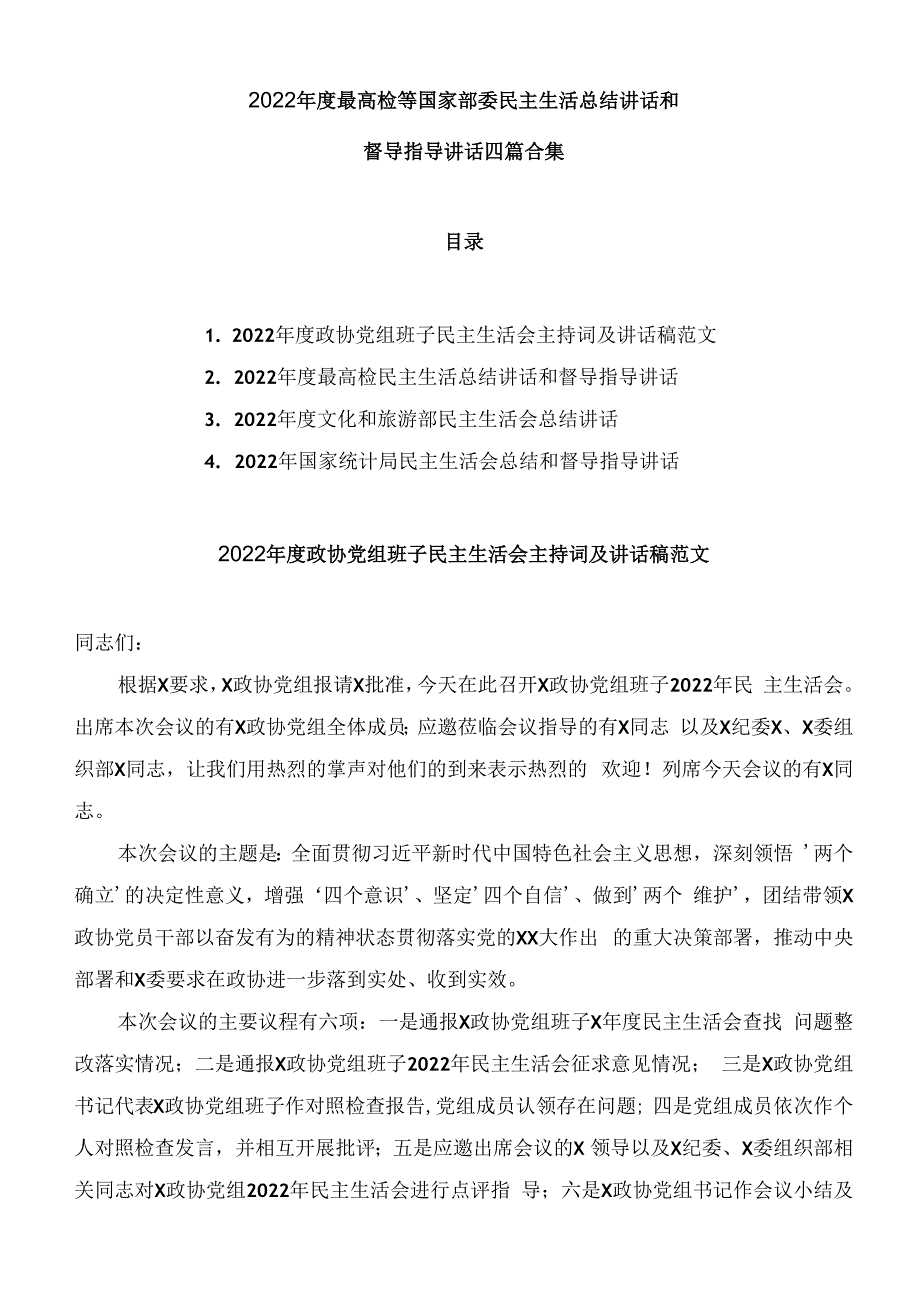 2022年度最高检等国家部委民主生活总结讲话和

督导指导讲话四篇合集

目录

1. 2022年度政协党组班子民主生活会主持词及讲话稿范文

2. 2022年度最高检民主生活总结讲话和督导指导讲话

3. 2022年度文化和旅游部民主生活会总结讲话

4. 2022年国家统计局民主生活会总结和督导指导讲话

2022年度政协党组班子民主生活会主持词及讲话稿范文

同志们：

根据X要求，X政协党组报请X批准，今天在此召开X政协党组班子2022年民 主生活会。出席本次会议的有X政协党组全体成员；应邀莅临会议指导的有X同志 以及X纪委X、X委组织部X同志，让我们用热烈的掌声对他们的到来表示热烈的 欢迎！列席今天会议的有X同志。

本次会议的主题是：全面贯彻习近平新时代中国特色社会主义思想，深刻领悟 ’两个确立’的决定性意义，增强‘四个意识’、坚定’四个自信’、做到’两个 维护’，团结带领X政协党员干部以奋发有为的精神状态贯彻落实党的XX大作出 的重大决策部署，推动中央部署和X委要求在政协进一步落到实处、收到实效。

本次会议的主要议程有六项：一是通报X政协党组班子X年度民主生活会查找 问题整改落实情况；二是通报X政协党组班子2022年民主生活会征求意见情况； 三是X政协党组书记代表X政协党组班子作对照检查报告，党组成员认领存在问题；四是党组成员依次作个人对照检查发言，并相互开展批评；五是应邀出席会议的X 领导以及X纪委、X委组织部相关同志对X政协党组2022年民主生活会进行点评指 导；六是X政协党组书记作会议小结及